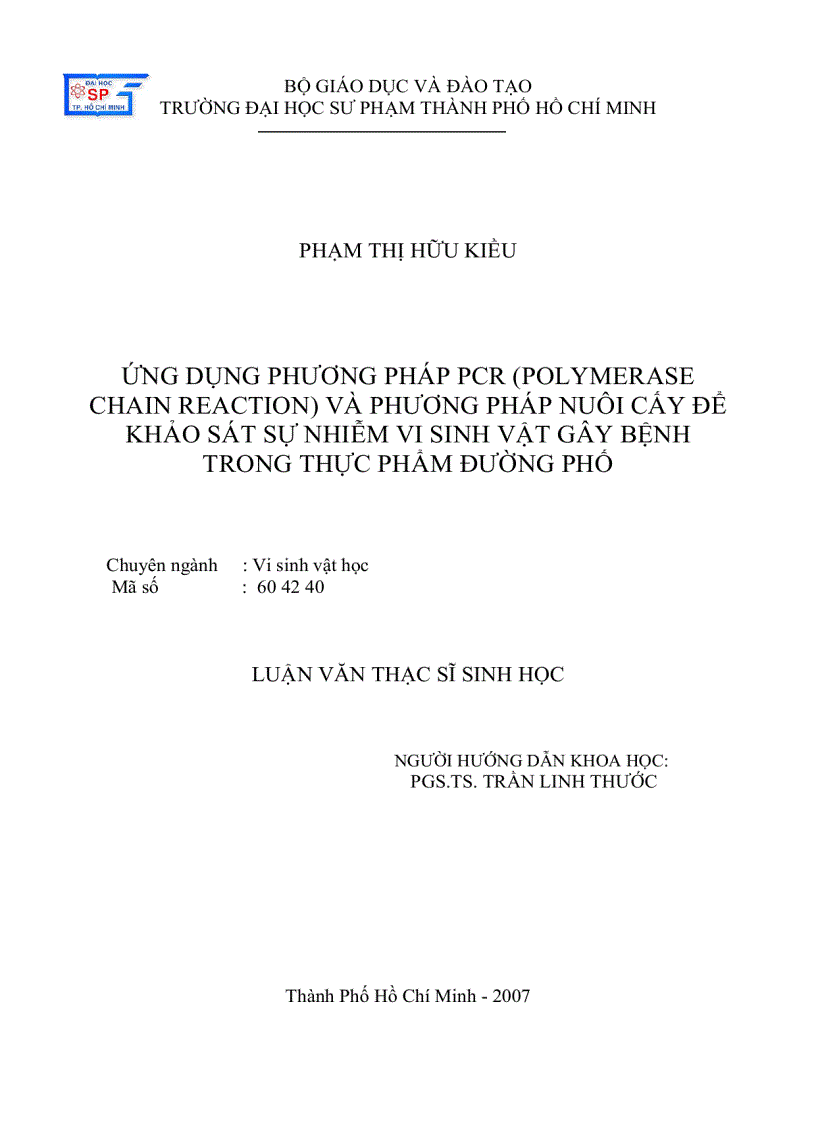 ĐẠI HỌC SP TP. HỒ CHÍ MINH

BỘ GIÁO DỤC VÀ ĐÀO TẠO
TRƯỜNG ĐẠI HỌC SƯ PHẠM THÀNH PHỐ HỒ CHÍ MINH

PHẠM THỊ HỮU KIỀU

ỨNG DỤNG PHƯƠNG PHÁP PCR (POLYMERASE CHAIN REACTION) VÀ PHƯƠNG PHÁP NUÔI CẤY ĐỂ KHẢO SÁT SỰ NHIỄM VI SINH VẬT GÂY BỆNH TRONG THỰC PHẨM ĐƯỜNG PHỐ

Chuyên ngành : Vi sinh vật học
Mã số : 60 42 40

LUẬN VĂN THẠC SĨ SINH HỌC

NGƯỜI HƯỚNG DẪN KHOA HỌC:
PGS.TS. TRẦN LINH THƯỚC

Thành Phố Hồ Chí Minh - 2007